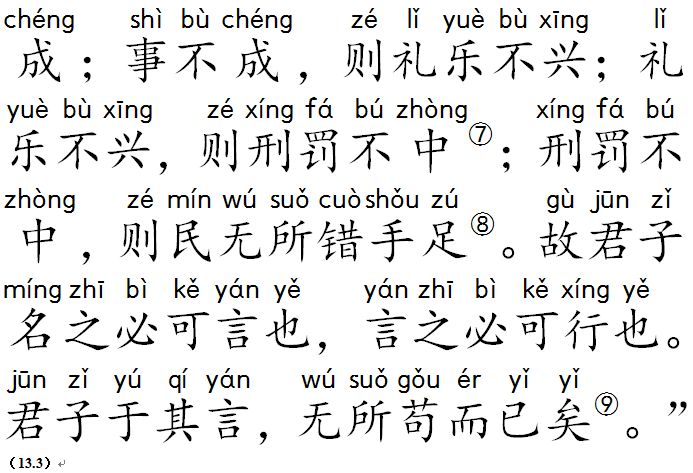 chéng shì bù chéng zé lǐ yuè bù xīng lǐ
成；事不成，则礼乐不兴；礼
yuè bù xīng zé xíng fá bú zhòng xíng fá bú
乐不兴，则刑罚不中⑦；刑罚不
zhòng zé mín wú suǒ cuò shǒu zú gù jūn zǐ
中，则民无所错手足⑧。故君子
míng zhī bì kě yán yě yán zhī bì kě xíng yě
名之必可言也，言之必可行也。
jūn zǐ yú qí yán wú suǒ gǒu ér yǐ yǐ
君子于其言，无所苟而已矣⑨。”
（13.3）